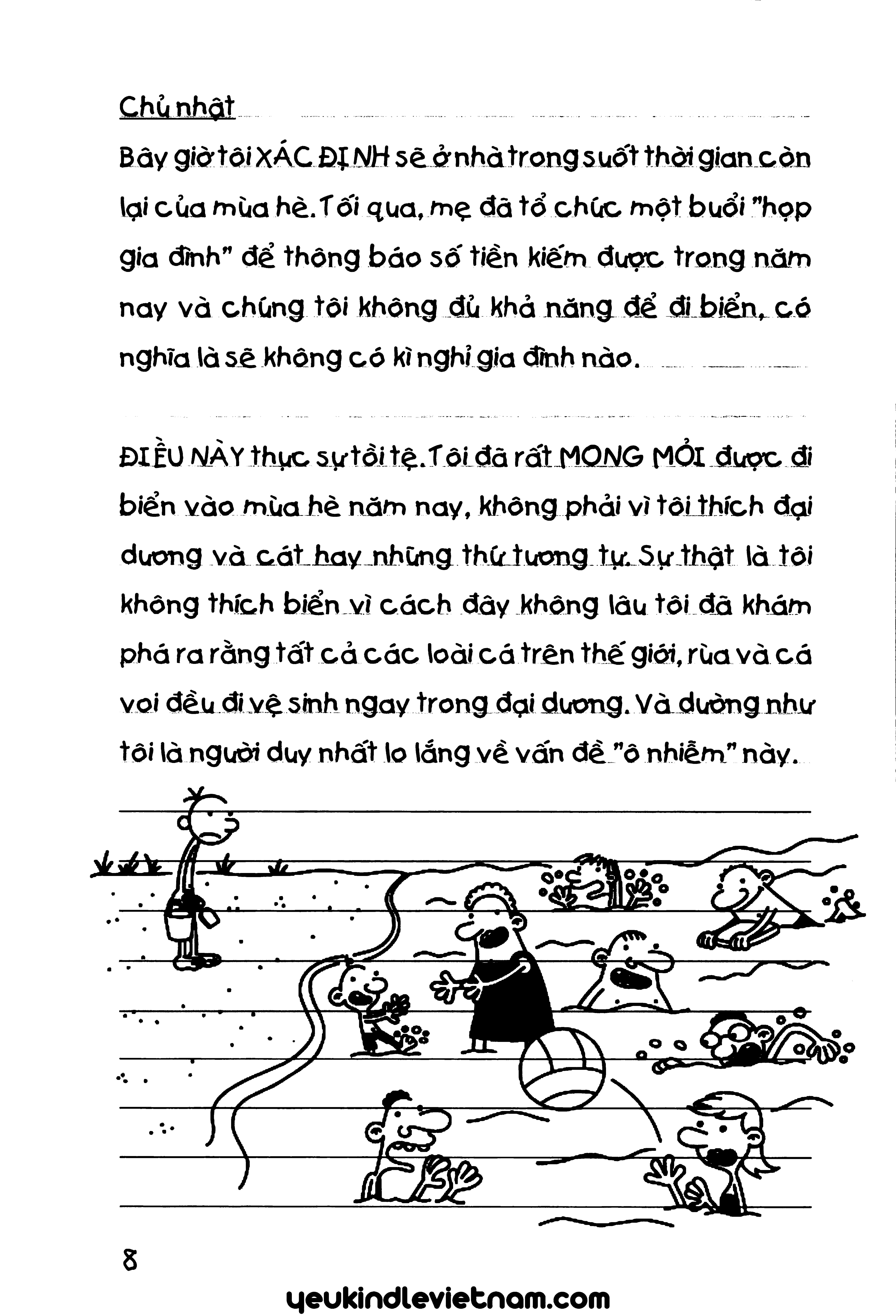 Chủ nhật

Bây giờ tôi XÁC ĐỊNH sẽ ở nhà trong suốt thời gian còn lại của mùa hè. Tối qua, mẹ đã tổ chức một buổi "họp gia đình" để thông báo số tiền kiếm được trong năm nay và chúng tôi không đủ khả năng để đi biển, có nghĩa là sẽ không có kì nghỉ gia đình nào.

ĐIỀU NÀY thực sự tồi tệ. Tôi đã rất MONG MỎI được đi biển vào mùa hè năm nay, không phải vì tôi thích đại dương và cát hay những thứ tương tự. Sự thật là tôi không thích biển vì cách đây không lâu tôi đã khám phá ra rằng tất cả các loài cá trên thế giới, rùa và cá voi đều đi vệ sinh ngay trong đại dương. Và dường như tôi là người duy nhất lo lắng về vấn đề "ô nhiễm" này.

8

yeukindlevietnam.com